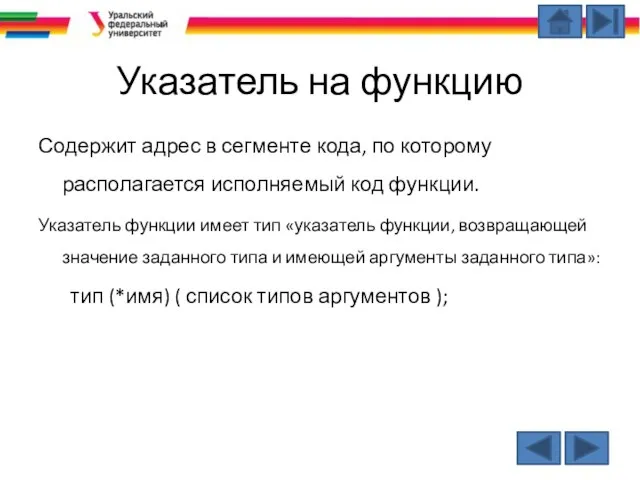 Уральский федеральный университет

Указатель на функцию

Содержит адрес в сегменте кода, по которому располагается исполняемый код функции.

Указатель функции имеет тип «указатель функции, возвращающей значение заданного типа и имеющей аргументы заданного типа»:

тип (*имя) ( список типов аргументов );